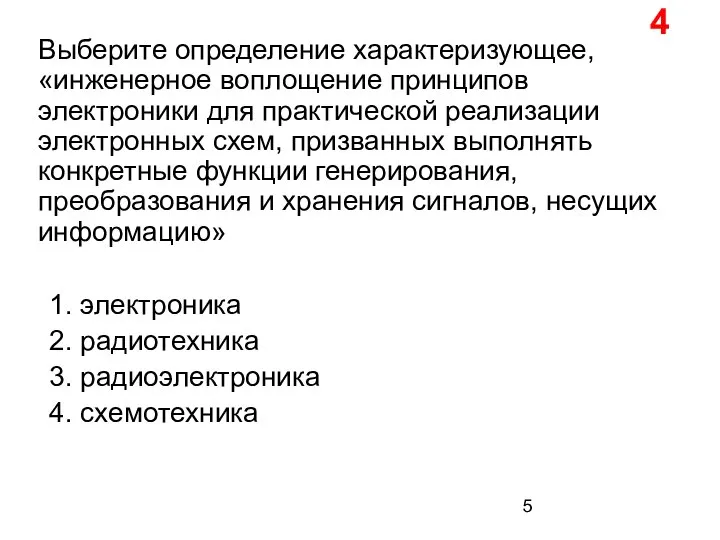 4

Выберите определение характеризующее, «инженерное воплощение принципов электроники для практической реализации электронных схем, призванных выполнять конкретные функции генерирования, преобразования и хранения сигналов, несущих информацию»

1. электроника
2. радиотехника
3. радиоэлектроника
4. схемотехника

5